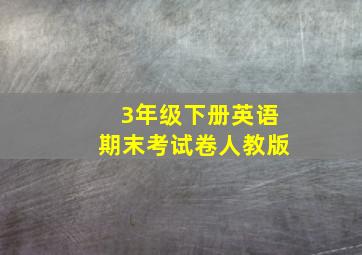 3年级下册英语
期末考试卷人教版